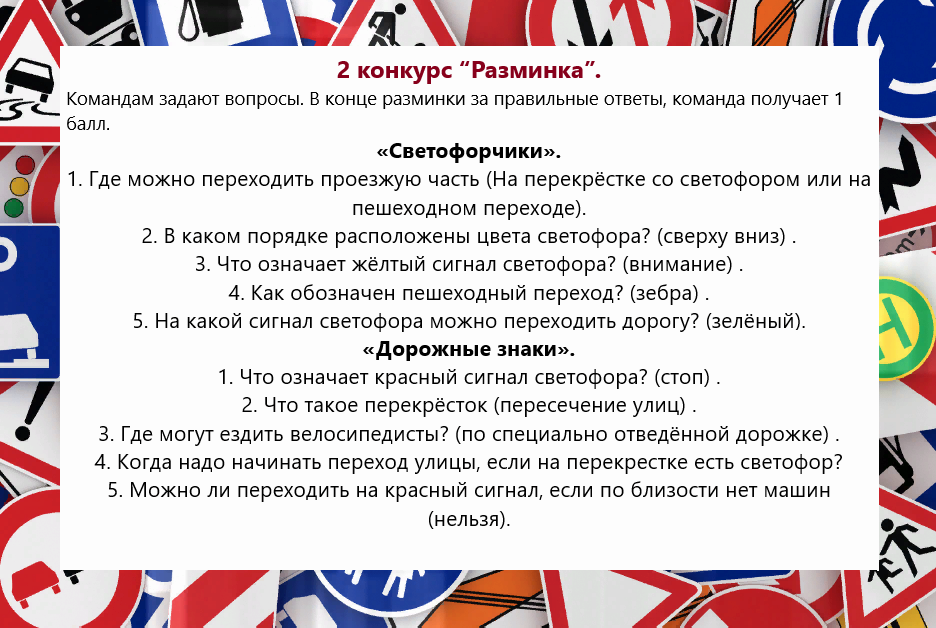 2 конкурс “Разминка”.

Командам задают вопросы. В конце разминки за правильные ответы, команда получает 1 балл.

«Светофорчики».

1. Где можно переходить проезжую часть (На перекрёстке со светофором или на пешеходном переходе).

2. В каком порядке расположены цвета светофора? (сверху вниз) .

3. Что означает жёлтый сигнал светофора? (внимание) .

4. Как обозначен пешеходный переход? (зебра) .

5. На какой сигнал светофора можно переходить дорогу? (зелёный).

«Дорожные знаки».

1. Что означает красный сигнал светофора? (стоп) .

2. Что такое перекрёсток (пересечение улиц) .

3. Где могут ездить велосипедисты? (по специально отведённой дорожке) .

4. Когда надо начинать переход улицы, если на перекрестке есть светофор?

5. Можно ли переходить на красный сигнал, если по близости нет машин (нельзя).